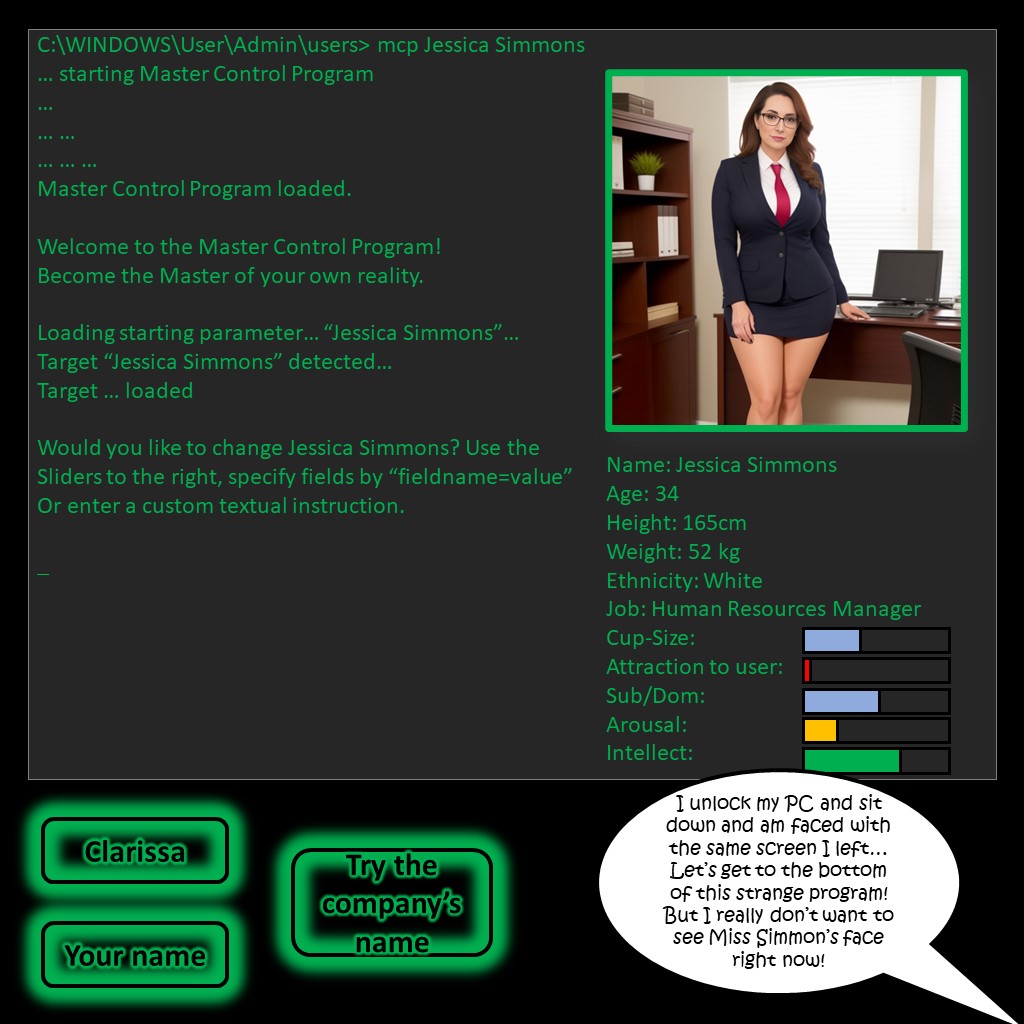 C:\WINDOWS\User\Admin\users> mcp Jessica Simmons
... starting Master Control Program
...
... ...
... ... ...
Master Control Program loaded.

Welcome to the Master Control Program!
Become the Master of your own reality.

Loading starting parameter... "Jessica Simmons"...
Target "Jessica Simmons" detected...
Target ... loaded

Would you like to change Jessica Simmons? Use the Sliders to the right, specify fields by "fieldname=value" Or enter a custom textual instruction.

_

Name: Jessica Simmons
Age: 34
Height: 165cm
Weight: 52 kg
Ethnicity: White
Job: Human Resources Manager
Cup-Size:
Attraction to user:
Sub/Dom:
Arousal:
Intellect:

Clarissa

Your name

Try the company's name

I unlock my PC and sit down and am faced with the same screen I left... Let's get to the bottom of this strange program! But I really don't want to see Miss Simmon's face right now!